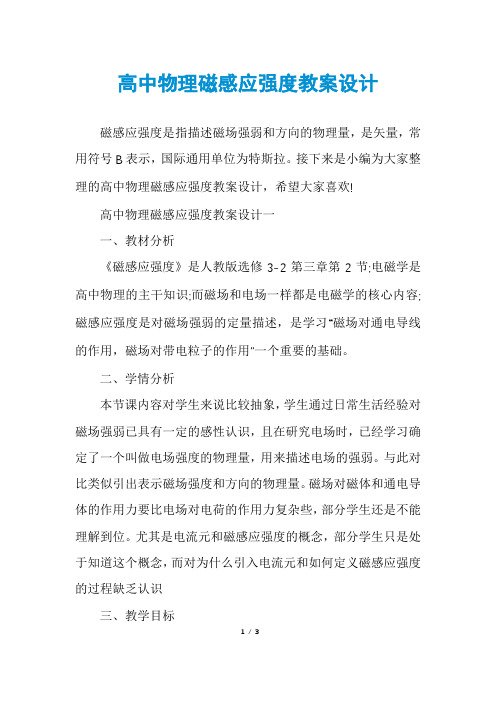 高中物理磁感应强度教案设计

磁感应强度是指描述磁场强弱和方向的物理量，是矢量，常用符号 B 表示，国际通用单位为特斯拉。接下来是小编为大家整理的高中物理磁感应强度教案设计，希望大家喜欢!

高中物理磁感应强度教案设计一

一、教材分析

《磁感应强度》是人教版选修 3-2 第三章第 2 节;电磁学是高中物理的主干知识;而磁场和电场一样都是电磁学的核心内容;磁感应强度是对磁场强弱的定量描述，是学习"磁场对通电导线的作用，磁场对带电粒子的作用"一个重要的基础。

二、学情分析

本节课内容对学生来说比较抽象，学生通过日常生活经验对磁场强弱已具有一定的感性认识，且在研究电场时，已经学习确定了一个叫做电场强度的物理量，用来描述电场的强弱。与此对比类似引出表示磁场强度和方向的物理量。磁场对磁体和通电导体的作用力要比电场对电荷的作用力复杂些，部分学生还是不能理解到位。尤其是电流元和磁感应强度的概念，部分学生只是处于知道这个概念，而对为什么引入电流元和如何定义磁感应强度的过程缺乏认识

三、教学目标

1 / 3